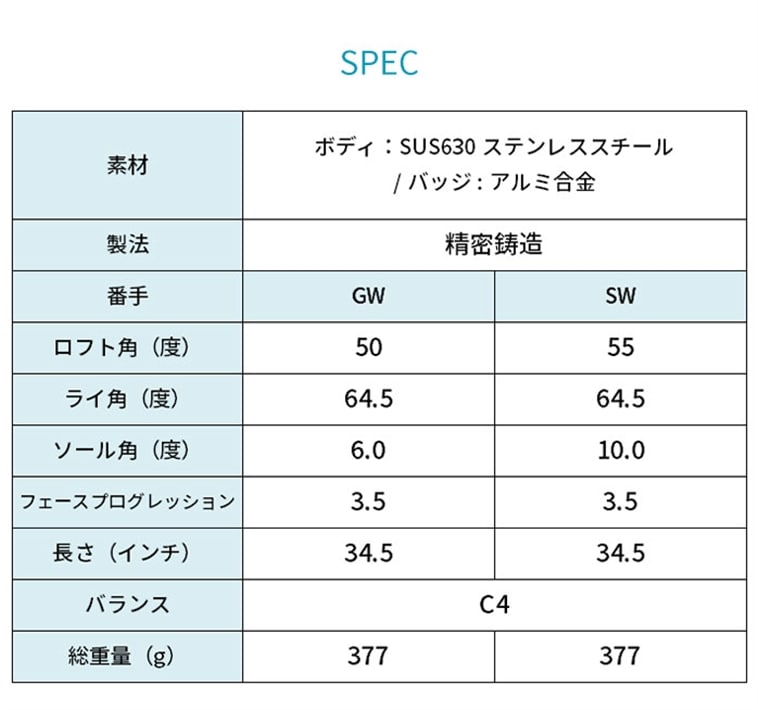 SPEC

| 素材 | ボディ：SUS630 ステンレススチール / バッジ：アルミ合金 | |
|---|---|---|
| 製法 | 精密鋳造 | |
| 番手 | GW | SW |
| ロフト角（度） | 50 | 55 |
| ライ角（度） | 64.5 | 64.5 |
| ソール角（度） | 6.0 | 10.0 |
| フェースプログレッション | 3.5 | 3.5 |
| 長さ（インチ） | 34.5 | 34.5 |
| バランス | C4 | |
| 総重量（g） | 377 | 377 |